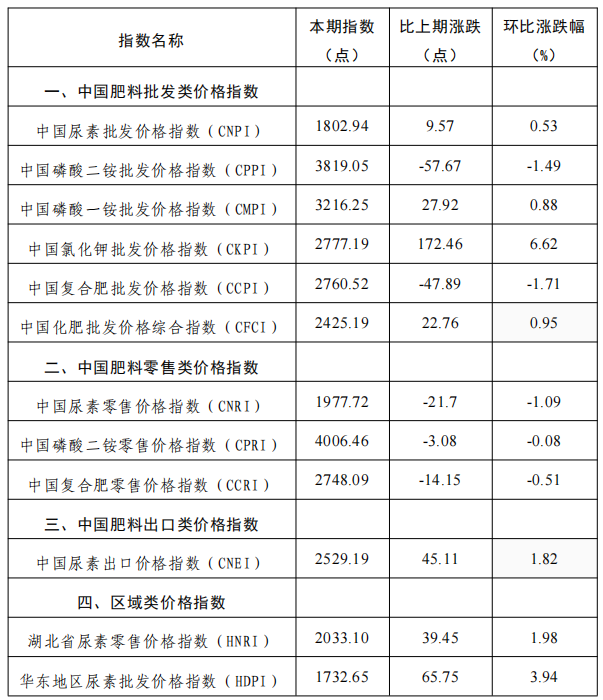 | 指数名称 | 本期指数（点） | 比上期涨跌（点） | 环比涨跌幅（%） |
|---|---|---|---|
| 一、中国肥料批发类价格指数 | | | |
| 中国尿素批发价格指数（CNPI） | 1802.94 | 9.57 | 0.53 |
| 中国磷酸二铵批发价格指数（CPPI） | 3819.05 | -57.67 | -1.49 |
| 中国磷酸一铵批发价格指数（CMPI） | 3216.25 | 27.92 | 0.88 |
| 中国氯化钾批发价格指数（CKPI） | 2777.19 | 172.46 | 6.62 |
| 中国复合肥批发价格指数（CCPI） | 2760.52 | -47.89 | -1.71 |
| 中国化肥批发价格综合指数（CFCI） | 2425.19 | 22.76 | 0.95 |
| 二、中国肥料零售类价格指数 | | | |
| 中国尿素零售价格指数（CNRI） | 1977.72 | -21.7 | -1.09 |
| 中国磷酸二铵零售价格指数（CPRI） | 4006.46 | -3.08 | -0.08 |
| 中国复合肥零售价格指数（CCRI） | 2748.09 | -14.15 | -0.51 |
| 三、中国肥料出口类价格指数 | | | |
| 中国尿素出口价格指数（CNEI） | 2529.19 | 45.11 | 1.82 |
| 四、区域类价格指数 | | | |
| 湖北省尿素零售价格指数（HNRI） | 2033.10 | 39.45 | 1.98 |
| 华东地区尿素批发价格指数（HDPI） | 1732.65 | 65.75 | 3.94 |